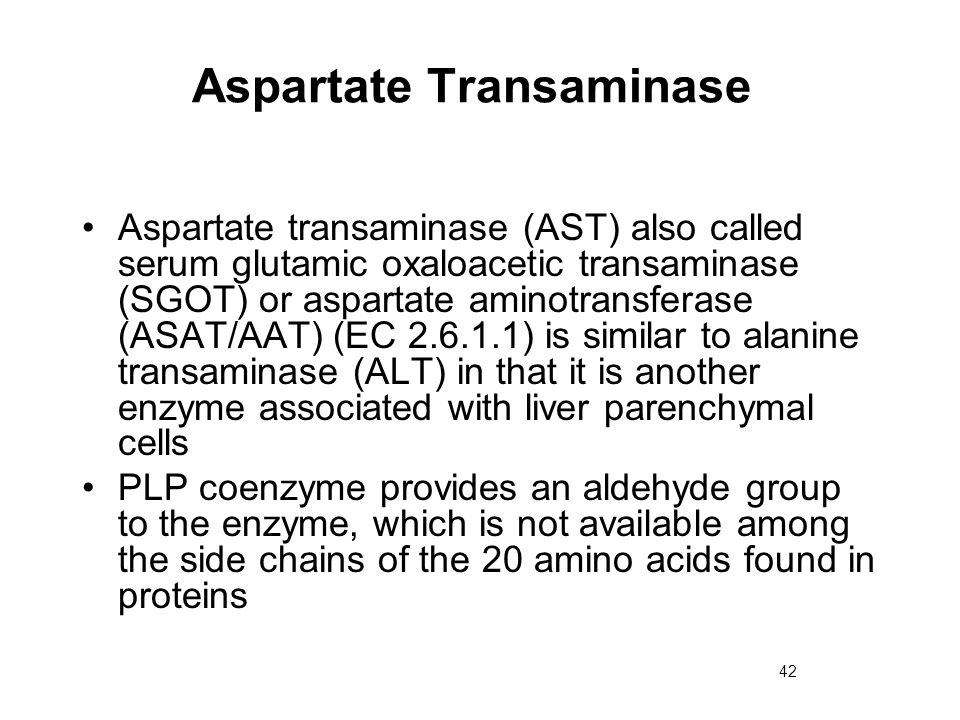 Aspartate Transaminase

• Aspartate transaminase (AST) also called serum glutamic oxaloacetic transaminase (SGOT) or aspartate aminotransferase (ASAT/AAT) (EC 2.6.1.1) is similar to alanine transaminase (ALT) in that it is another enzyme associated with liver parenchymal cells

• PLP coenzyme provides an aldehyde group to the enzyme, which is not available among the side chains of the 20 amino acids found in proteins

42